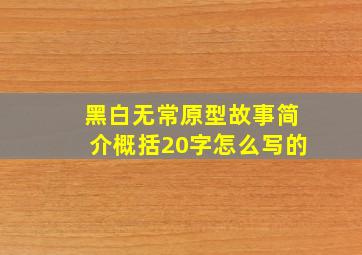 黑白无常原型故事简介概括20字怎么写的